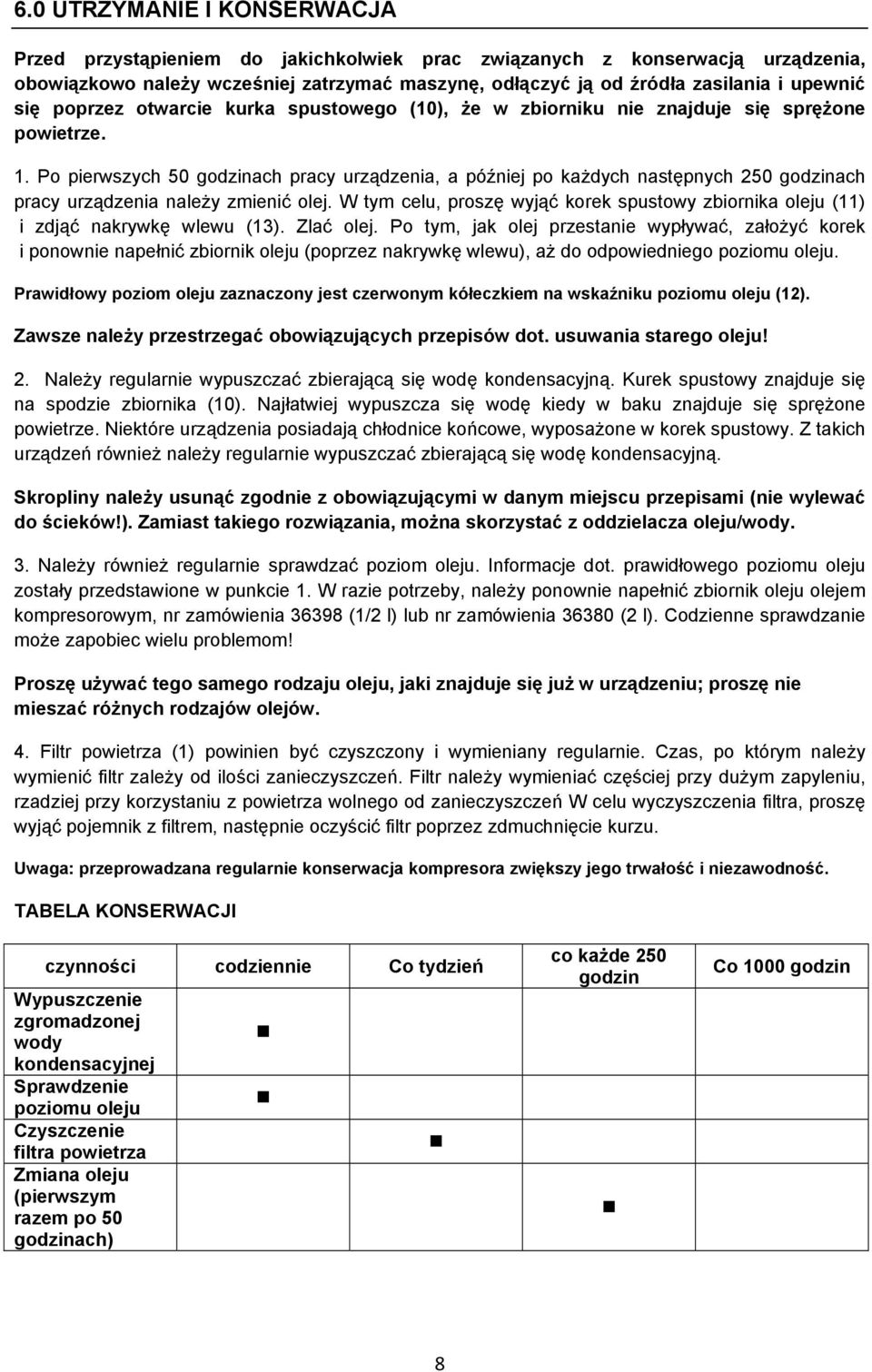 6.0 UTRZYMANIE I KONSERWACJA

Przed przystąpieniem do jakichkolwiek prac związanych z konserwacją urządzenia, obowiązkowo należy wcześniej zatrzymać maszynę, odłączyć ją od źródła zasilania i upewnić się poprzez otwarcie kurka spustowego (10), że w zbiorniku nie znajduje się sprężone powietrze.

1. Po pierwszych 50 godzinach pracy urządzenia, a później po każdych następnych 250 godzinach pracy urządzenia należy zmienić olej. W tym celu, proszę wyjąć korek spustowy zbiornika oleju (11) i zdjąć nakrywkę wlewu (13). Zlać olej. Po tym, jak olej przestanie wypływać, założyć korek i ponownie napełnić zbiornik oleju (poprzez nakrywkę wlewu), aż do odpowiedniego poziomu oleju.

Prawidłowy poziom oleju zaznaczony jest czerwonym kółeczkiem na wskaźniku poziomu oleju (12).

Zawsze należy przestrzegać obowiązujących przepisów dot. usuwania starego oleju!

2. Należy regularnie wypuszczać zbierającą się wodę kondensacyjną. Kurek spustowy znajduje się na spodzie zbiornika (10). Najłatwiej wypuszcza się wodę kiedy w baku znajduje się sprężone powietrze. Niektóre urządzenia posiadają chłodnice końcowe, wyposażone w korek spustowy. Z takich urządzeń również należy regularnie wypuszczać zbierającą się wodę kondensacyjną.

Skropliny należy usunąć zgodnie z obowiązującymi w danym miejscu przepisami (nie wylewać do ścieków!). Zamiast takiego rozwiązania, można skorzystać z oddzielacza oleju/wody.

3. Należy również regularnie sprawdzać poziom oleju. Informacje dot. prawidłowego poziomu oleju zostały przedstawione w punkcie 1. W razie potrzeby, należy ponownie napełnić zbiornik oleju olejem kompresorowym, nr zamówienia 36398 (1/2 l) lub nr zamówienia 36380 (2 l). Codzienne sprawdzanie może zapobiec wielu problemom!

Proszę używać tego samego rodzaju oleju, jaki znajduje się już w urządzeniu; proszę nie mieszać różnych rodzajów olejów.

4. Filtr powietrza (1) powinien być czyszczony i wymieniany regularnie. Czas, po którym należy wymienić filtr zależy od ilości zanieczyszczeń. Filtr należy wymieniać częściej przy dużym zapyleniu, rzadziej przy korzystaniu z powietrza wolnego od zanieczyszczeń W celu wyczyszczenia filtra, proszę wyjąć pojemnik z filtrem, następnie oczyścić filtr poprzez zdmuchnięcie kurzu.

Uwaga: przeprowadzana regularnie konserwacja kompresora zwiększy jego trwałość i niezawodność.

TABELA KONSERWACJI

| czynności | codziennie | Co tydzień | co każde 250 godzin | Co 1000 godzin |
|---|---|---|---|---|
| Wypuszczenie zgromadzonej wody kondensacyjnej | ■ | | | |
| Sprawdzenie poziomu oleju | ■ | | | |
| Czyszczenie filtra powietrza | | ■ | | |
| Zmiana oleju (pierwszym razem po 50 godzinach) | | | ■ | |

8